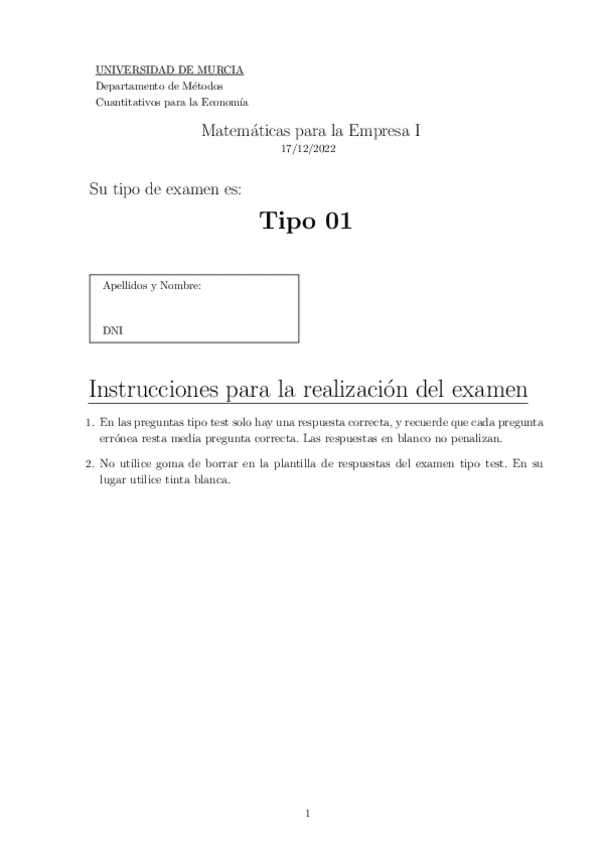 UNIVERSIDAD DE MURCIA
Departamento de Métodos
Cuantitativos para la Economía

Matemáticas para la Empresa I
17/12/2022

Su tipo de examen es:

Tipo 01

Apellidos y Nombre:

DNI

Instrucciones para la realización del examen

1. En las preguntas tipo test solo hay una respuesta correcta, y recuerde que cada pregunta errónea resta media pregunta correcta. Las respuestas en blanco no penalizan.

2. No utilice goma de borrar en la plantilla de respuestas del examen tipo test. En su lugar utilice tinta blanca.

1